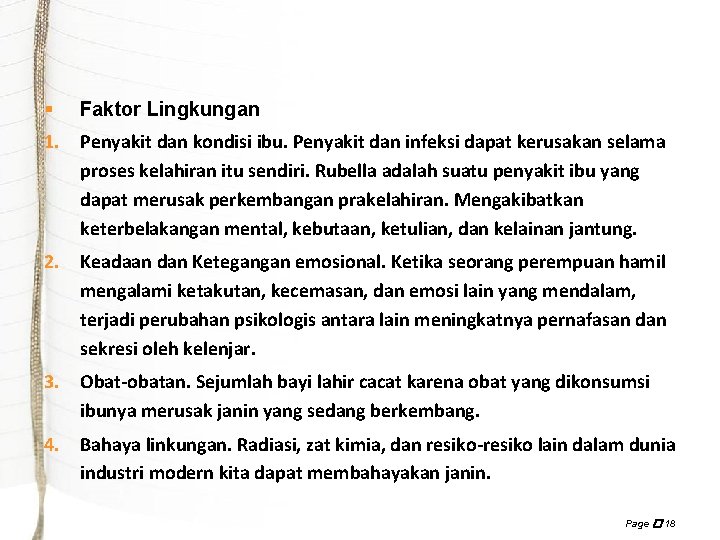 ▪ Faktor Lingkungan

1. Penyakit dan kondisi ibu. Penyakit dan infeksi dapat kerusakan selama proses kelahiran itu sendiri. Rubella adalah suatu penyakit ibu yang dapat merusak perkembangan prakelahiran. Mengakibatkan keterbelakangan mental, kebutaan, ketulian, dan kelainan jantung.

2. Keadaan dan Ketegangan emosional. Ketika seorang perempuan hamil mengalami ketakutan, kecemasan, dan emosi lain yang mendalam, terjadi perubahan psikologis antara lain meningkatnya pernafasan dan sekresi oleh kelenjar.

3. Obat-obatan. Sejumlah bayi lahir cacat karena obat yang dikonsumsi ibunya merusak janin yang sedang berkembang.

4. Bahaya linkungan. Radiasi, zat kimia, dan resiko-resiko lain dalam dunia industri modern kita dapat membahayakan janin.

Page 18